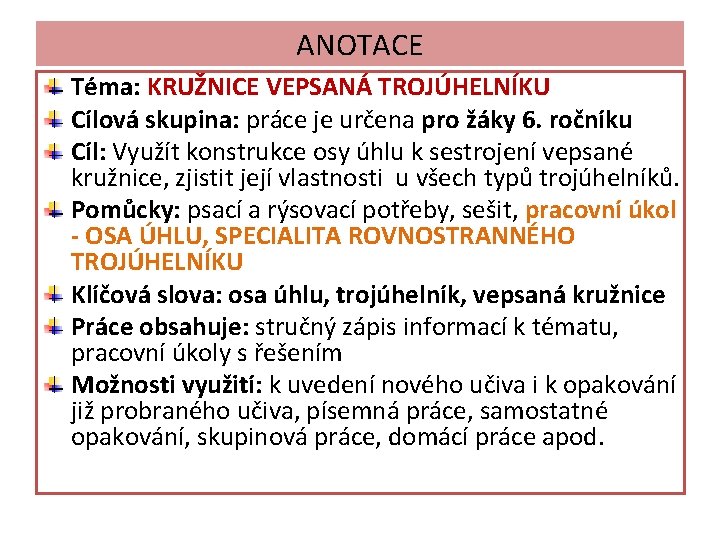 ANOTACE

Téma: KRUŽNICE VEPSANÁ TROJÚHELNÍKU

Cílová skupina: práce je určena pro žáky 6. ročníku

Cíl: Využít konstrukce osy úhlu k sestrojení vepsané kružnice, zjistit její vlastnosti u všech typů trojúhelníků.

Pomůcky: psací a rýsovací potřeby, sešit, pracovní úkol - OSA ÚHLU, SPECIALITA ROVNOSTRANNÉHO TROJÚHELNÍKU

Klíčová slova: osa úhlu, trojúhelník, vepsaná kružnice

Práce obsahuje: stručný zápis informací k tématu, pracovní úkoly s řešením

Možnosti využití: k uvedení nového učiva i k opakování již probraného učiva, písemná práce, samostatné opakování, skupinová práce, domácí práce apod.